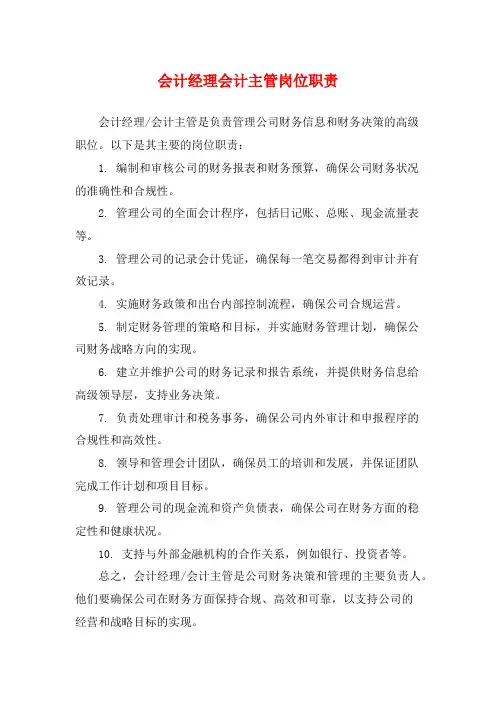 会计经理会计主管岗位职责

会计经理/会计主管是负责管理公司财务信息和财务决策的高级职位。以下是其主要的岗位职责：

1. 编制和审核公司的财务报表和财务预算，确保公司财务状况的准确性和合规性。

2. 管理公司的全面会计程序，包括日记账、总账、现金流量表等。

3. 管理公司的记录会计凭证，确保每一笔交易都得到审计并有效记录。

4. 实施财务政策和出台内部控制流程，确保公司合规运营。

5. 制定财务管理的策略和目标，并实施财务管理计划，确保公司财务战略方向的实现。

6. 建立并维护公司的财务记录和报告系统，并提供财务信息给高级领导层，支持业务决策。

7. 负责处理审计和税务事务，确保公司内外审计和申报程序的合规性和高效性。

8. 领导和管理会计团队，确保员工的培训和发展，并保证团队完成工作计划和项目目标。

9. 管理公司的现金流和资产负债表，确保公司在财务方面的稳定性和健康状况。

10. 支持与外部金融机构的合作关系，例如银行、投资者等。

总之，会计经理/会计主管是公司财务决策和管理的主要负责人。他们要确保公司在财务方面保持合规、高效和可靠，以支持公司的经营和战略目标的实现。